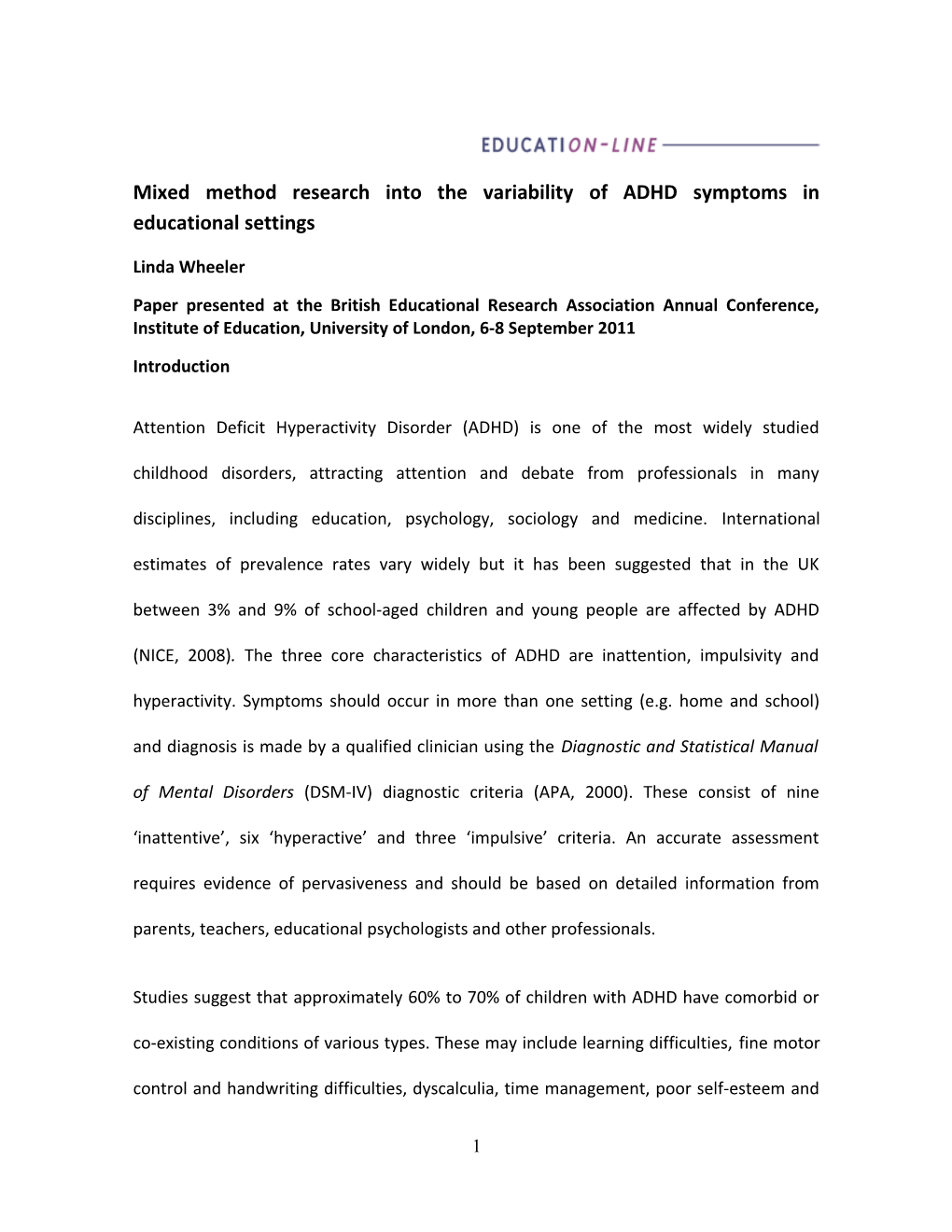 EDUCATION-LINE

Mixed method research into the variability of ADHD symptoms in educational settings

Linda Wheeler

Paper presented at the British Educational Research Association Annual Conference, Institute of Education, University of London, 6-8 September 2011

Introduction

Attention Deficit Hyperactivity Disorder (ADHD) is one of the most widely studied childhood disorders, attracting attention and debate from professionals in many disciplines, including education, psychology, sociology and medicine. International estimates of prevalence rates vary widely but it has been suggested that in the UK between 3% and 9% of school-aged children and young people are affected by ADHD (NICE, 2008). The three core characteristics of ADHD are inattention, impulsivity and hyperactivity. Symptoms should occur in more than one setting (e.g. home and school) and diagnosis is made by a qualified clinician using the Diagnostic and Statistical Manual of Mental Disorders (DSM-IV) diagnostic criteria (APA, 2000). These consist of nine ‘inattentive’, six ‘hyperactive’ and three ‘impulsive’ criteria. An accurate assessment requires evidence of pervasiveness and should be based on detailed information from parents, teachers, educational psychologists and other professionals.

Studies suggest that approximately 60% to 70% of children with ADHD have comorbid or co-existing conditions of various types. These may include learning difficulties, fine motor control and handwriting difficulties, dyscalculia, time management, poor self-esteem and

1